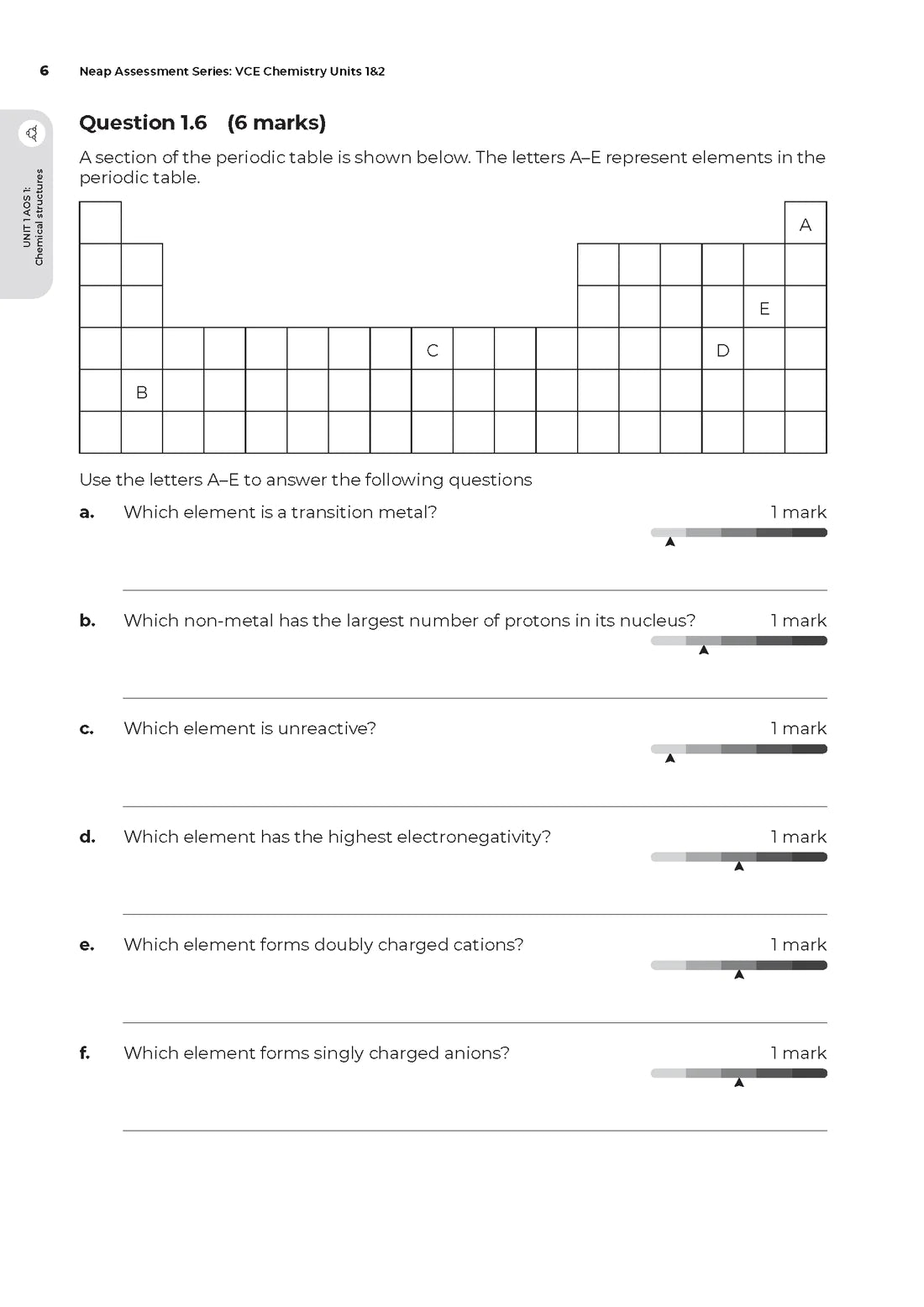 6 Neap Assessment Series: VCE Chemistry Units 1&2

UNIT 1 AOS 1: Chemical structures

Question 1.6 (6 marks)

A section of the periodic table is shown below. The letters A–E represent elements in the periodic table.

A
E
C D
B

Use the letters A–E to answer the following questions

a. Which element is a transition metal? 1 mark

b. Which non-metal has the largest number of protons in its nucleus? 1 mark

c. Which element is unreactive? 1 mark

d. Which element has the highest electronegativity? 1 mark

e. Which element forms doubly charged cations? 1 mark

f. Which element forms singly charged anions? 1 mark